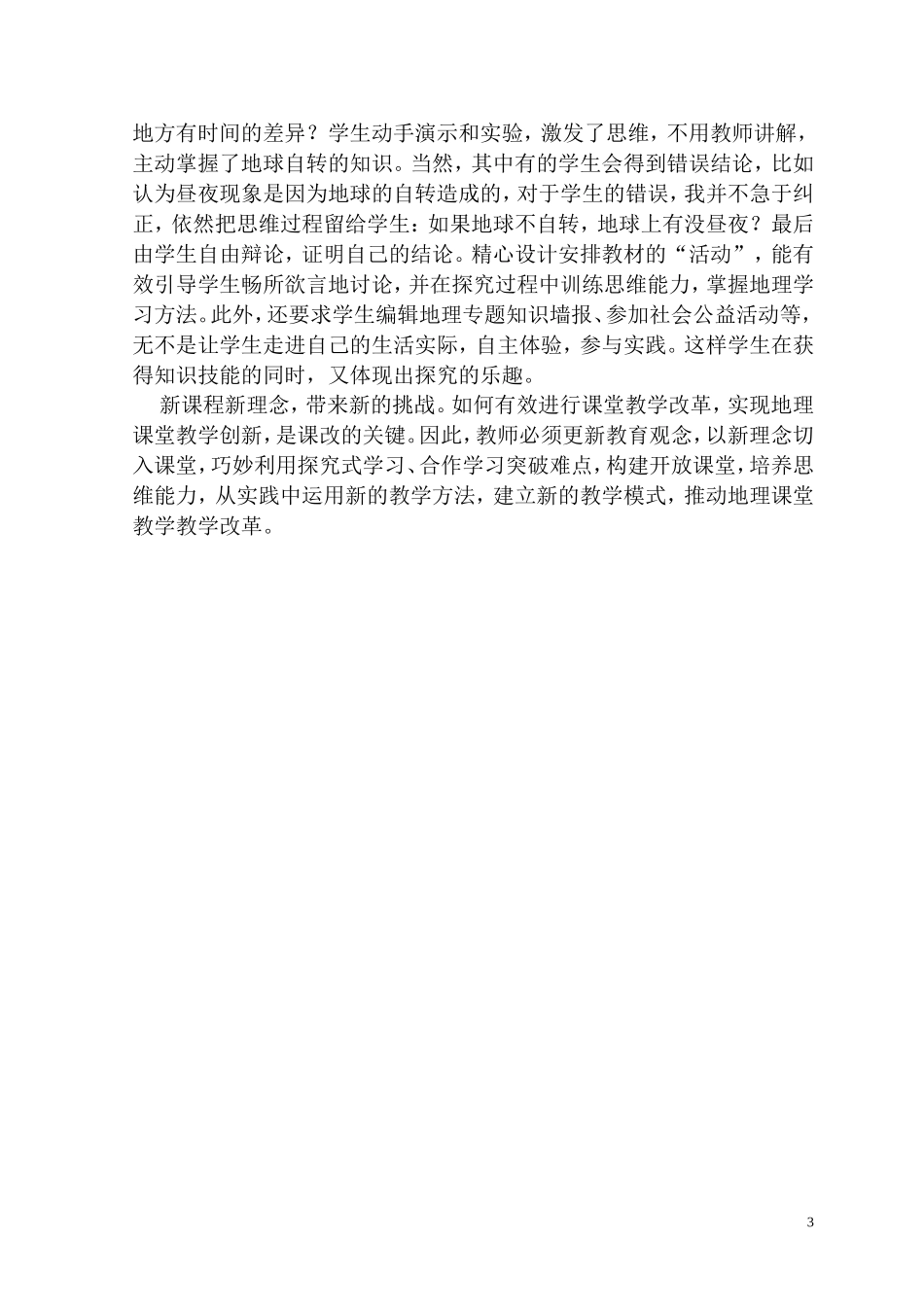 地方有时间的差异？学生动手演示和实验，激发了思维，不用教师讲解，主动掌握了地球自转的知识。当然，其中有的学生会得到错误结论，比如认为昼夜现象是因为地球的自转造成的，对于学生的错误，我并不急于纠正，依然把思维过程留给学生：如果地球不自转，地球上有没昼夜？最后由学生自由辩论，证明自己的结论。精心设计安排教材的“活动”，能有效引导学生畅所欲言地讨论，并在探究过程中训练思维能力，掌握地理学习方法。此外，还要求学生编辑地理专题知识墙报、参加社会公益活动等，无不是让学生走进自己的生活实际，自主体验，参与实践。这样学生在获得知识技能的同时，又体现出探究的乐趣。

新课程新理念，带来新的挑战。如何有效进行课堂教学改革，实现地理课堂教学创新，是课改的关键。因此，教师必须更新教育观念，以新理念切入课堂，巧妙利用探究式学习、合作学习突破难点，构建开放课堂，培养思维能力，从实践中运用新的教学方法，建立新的教学模式，推动地理课堂教学教学改革。

3